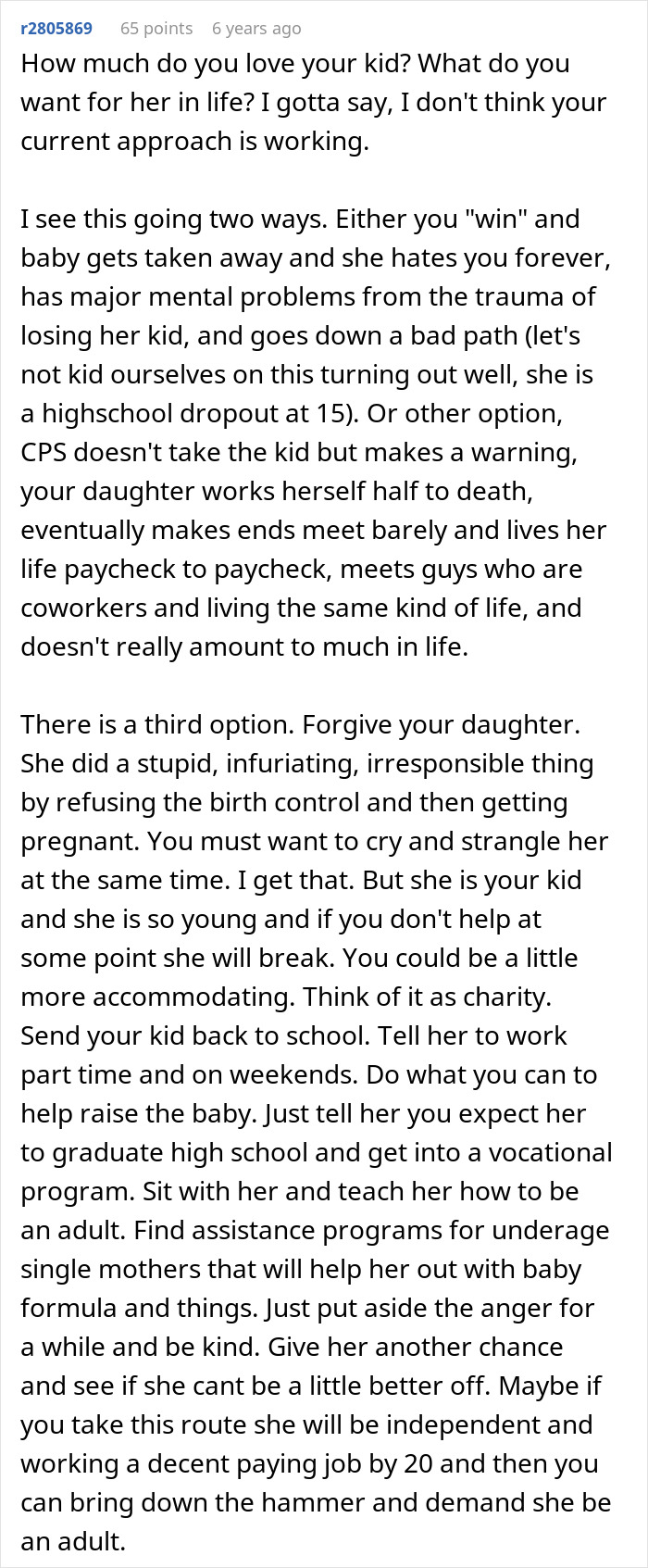 r2805869 65 points 6 years ago

How much do you love your kid? What do you want for her in life? I gotta say, I don't think your current approach is working.

I see this going two ways. Either you "win" and baby gets taken away and she hates you forever, has major mental problems from the trauma of losing her kid, and goes down a bad path (let's not kid ourselves on this turning out well, she is a highschool dropout at 15). Or other option, CPS doesn't take the kid but makes a warning, your daughter works herself half to death, eventually makes ends meet barely and lives her life paycheck to paycheck, meets guys who are coworkers and living the same kind of life, and doesn't really amount to much in life.

There is a third option. Forgive your daughter. She did a stupid, infuriating, irresponsible thing by refusing the birth control and then getting pregnant. You must want to cry and strangle her at the same time. I get that. But she is your kid and she is so young and if you don't help at some point she will break. You could be a little more accommodating. Think of it as charity. Send your kid back to school. Tell her to work part time and on weekends. Do what you can to help raise the baby. Just tell her you expect her to graduate high school and get into a vocational program. Sit with her and teach her how to be an adult. Find assistance programs for underage single mothers that will help her out with baby formula and things. Just put aside the anger for a while and be kind. Give her another chance and see if she cant be a little better off. Maybe if you take this route she will be independent and working a decent paying job by 20 and then you can bring down the hammer and demand she be an adult.